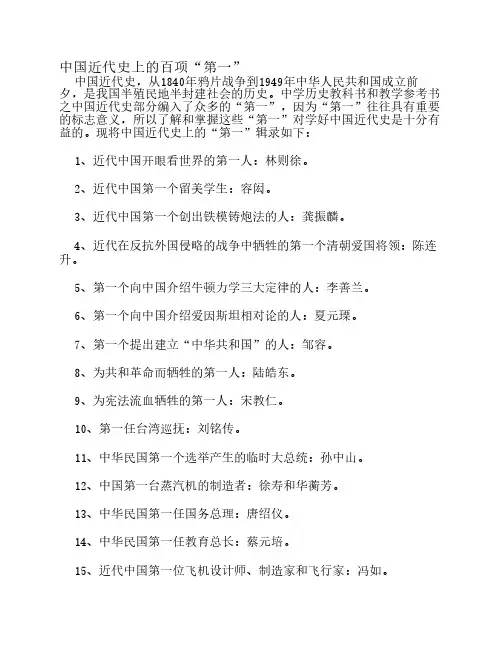 中国近代史上的百项“第一”

中国近代史，从1840年鸦片战争到1949年中华人民共和国成立前夕，是我国半殖民地半封建社会的历史。中学历史教科书和教学参考书之中国近代史部分编入了众多的“第一”，因为“第一”往往具有重要的标志意义，所以了解和掌握这些“第一”对学好中国近代史是十分有益的。现将中国近代史上的“第一”辑录如下：

1、近代中国开眼看世界的第一人：林则徐。

2、近代中国第一个留美学生：容闳。

3、近代中国第一个创出铁模铸炮法的人：龚振麟。

4、近代在反抗外国侵略的战争中牺牲的第一个清朝爱国将领：陈连升。

5、第一个向中国介绍牛顿力学三大定律的人：李善兰。

6、第一个向中国介绍爱因斯坦相对论的人：夏元瑮。

7、第一个提出建立“中华共和国”的人：邹容。

8、为共和革命而牺牲的第一人：陆皓东。

9、为宪法流血牺牲的第一人：宋教仁。

10、第一任台湾巡抚：刘铭传。

11、中华民国第一个选举产生的临时大总统：孙中山。

12、中国第一台蒸汽机的制造者：徐寿和华蘅芳。

13、中华民国第一任国务总理：唐绍仪。

14、中华民国第一任教育总长：蔡元培。

15、近代中国第一位飞机设计师、制造家和飞行家：冯如。